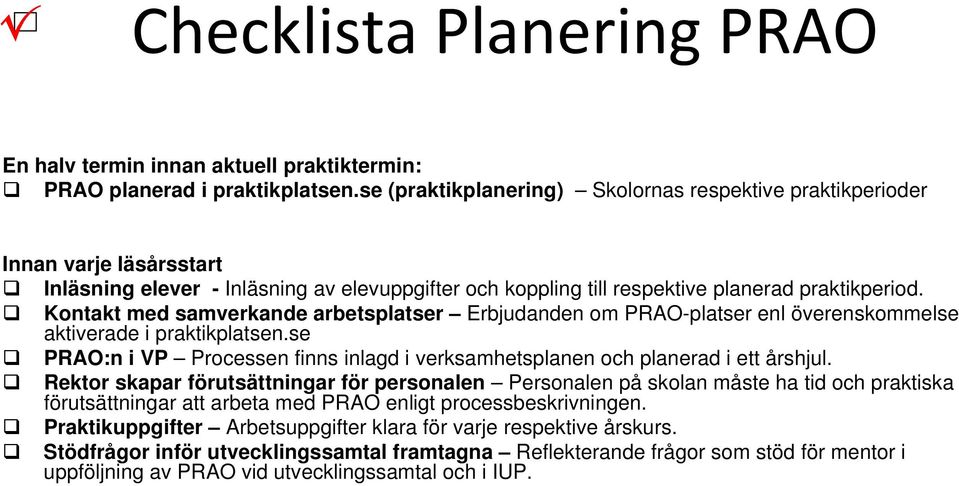 Checklista Planering PRAO

En halv termin innan aktuell praktiktermin:
❑ PRAO planerad i praktikplatsen.se (praktikplanering) – Skolornas respektive praktikperioder

Innan varje läsårsstart
❑ Inläsning elever - Inläsning av elevuppgifter och koppling till respektive planerad praktikperiod.
❑ Kontakt med samverkande arbetsplatser – Erbjudanden om PRAO-platser enl överenskommelse aktiverade i praktikplatsen.se
❑ PRAO:n i VP – Processen finns inlagd i verksamhetsplanen och planerad i ett årshjul.
❑ Rektor skapar förutsättningar för personalen – Personalen på skolan måste ha tid och praktiska förutsättningar att arbeta med PRAO enligt processbeskrivningen.
❑ Praktikuppgifter – Arbetsuppgifter klara för varje respektive årskurs.
❑ Stödfrågor inför utvecklingssamtal framtagna – Reflekterande frågor som stöd för mentor i uppföljning av PRAO vid utvecklingssamtal och i IUP.